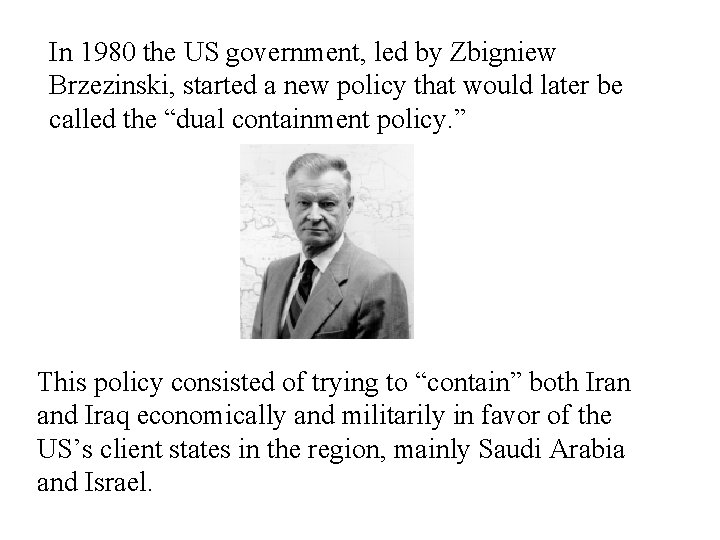 In 1980 the US government, led by Zbigniew Brzezinski, started a new policy that would later be called the “dual containment policy.”

This policy consisted of trying to “contain” both Iran and Iraq economically and militarily in favor of the US’s client states in the region, mainly Saudi Arabia and Israel.